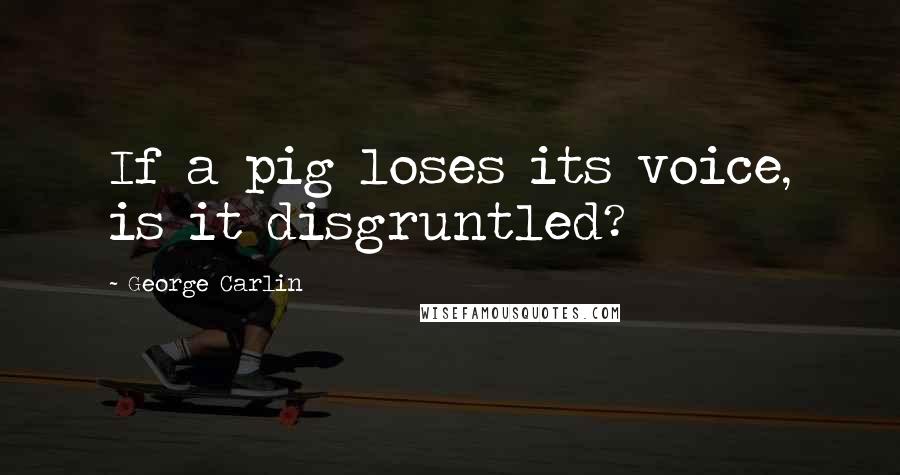 If a pig loses its voice, is it disgruntled?

- George Carlin

WISEFAMOUSQUOTES.COM